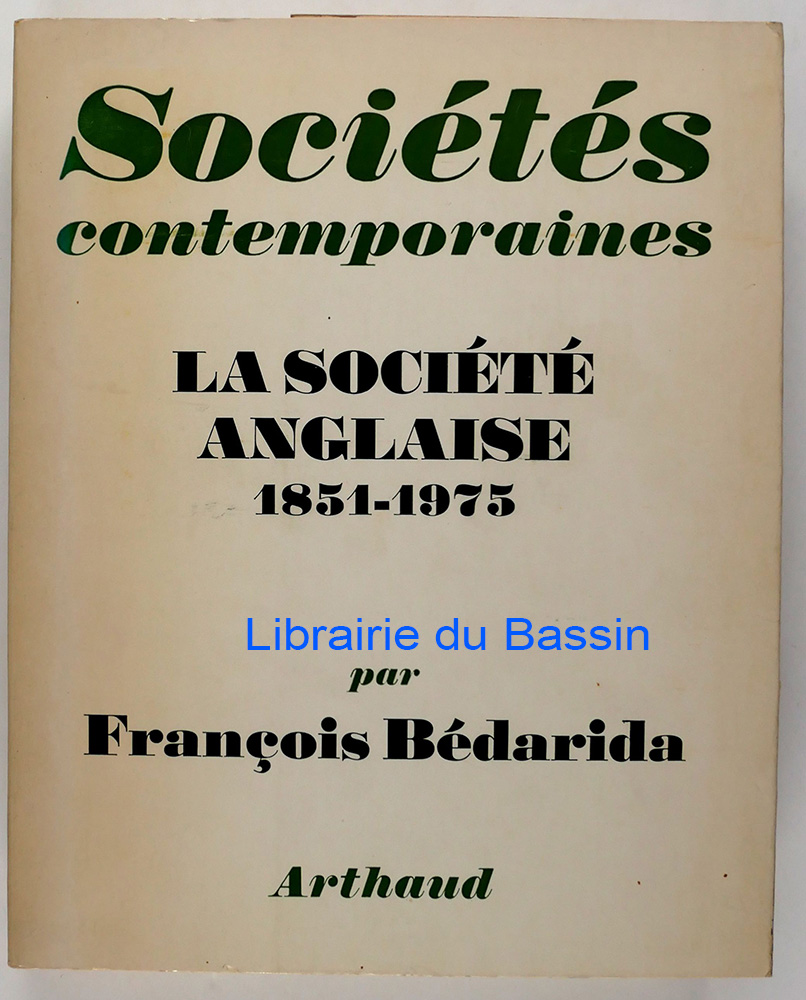 Sociétés
contemporaines

LA SOCIÉTÉ
ANGLAISE
1851-1975

Librairie du Bassin

par
François Bédarida

Arthaud